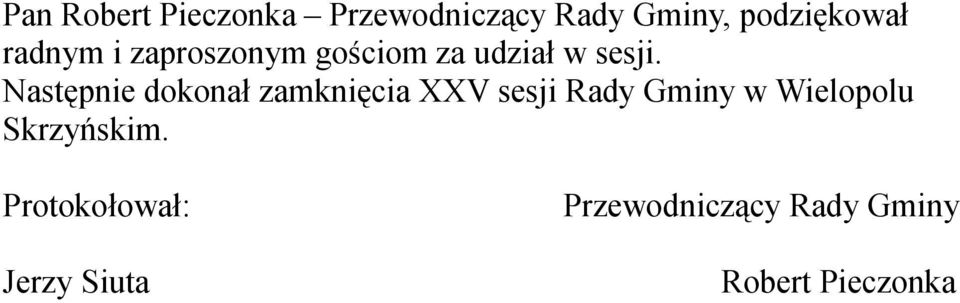 Pan Robert Pieczonka – Przewodniczący Rady Gminy, podziękował radnym i zaproszonym gościom za udział w sesji.
Następnie dokonał zamknięcia XXV sesji Rady Gminy w Wielopolu Skrzyńskim.

Protokołował:

Jerzy Siuta

Przewodniczący Rady Gminy

Robert Pieczonka